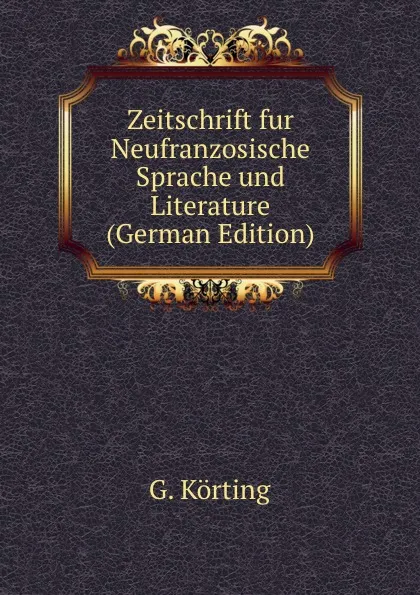 Zeitschrift fur Neufranzosische Sprache und Literature (German Edition)

G. Körting